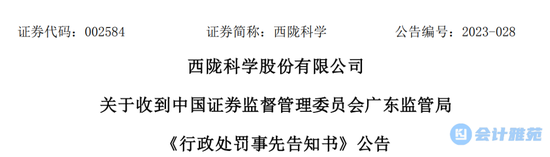 证券代码：002584　　证券简称：西陇科学　　公告编号：2023-028

西陇科学股份有限公司

关于收到中国证券监督管理委员会广东监管局

《行政处罚事先告知书》公告

会计雅苑